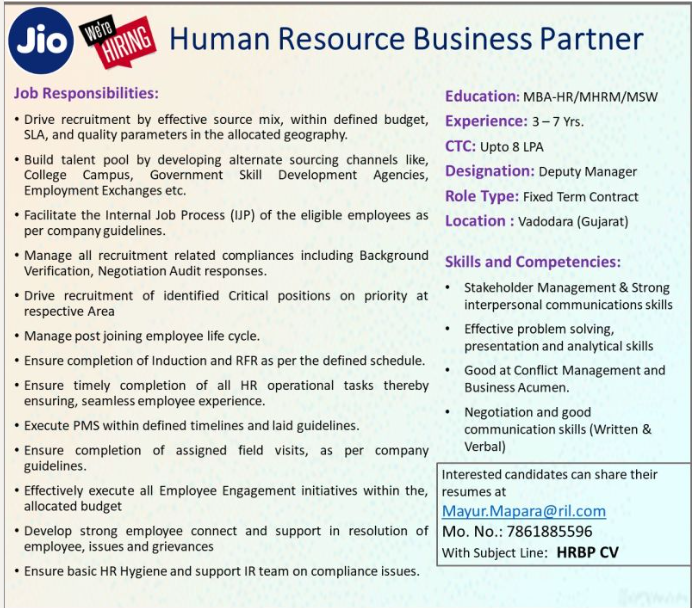 Jio We're HIRING Human Resource Business Partner

Job Responsibilities:

• Drive recruitment by effective source mix, within defined budget, SLA, and quality parameters in the allocated geography.

• Build talent pool by developing alternate sourcing channels like, College Campus, Government Skill Development Agencies, Employment Exchanges etc.

• Facilitate the Internal Job Process (IJP) of the eligible employees as per company guidelines.

• Manage all recruitment related compliances including Background Verification, Negotiation Audit responses.

• Drive recruitment of identified Critical positions on priority at respective Area

• Manage post joining employee life cycle.

• Ensure completion of Induction and RFR as per the defined schedule.

• Ensure timely completion of all HR operational tasks thereby ensuring, seamless employee experience.

• Execute PMS within defined timelines and laid guidelines.

• Ensure completion of assigned field visits, as per company guidelines.

• Effectively execute all Employee Engagement initiatives within the, allocated budget

• Develop strong employee connect and support in resolution of employee, issues and grievances

• Ensure basic HR Hygiene and support IR team on compliance issues.

Education: MBA-HR/MHRM/MSW

Experience: 3 – 7 Yrs.

CTC: Upto 8 LPA

Designation: Deputy Manager

Role Type: Fixed Term Contract

Location : Vadodara (Gujarat)

Skills and Competencies:

• Stakeholder Management & Strong interpersonal communications skills

• Effective problem solving, presentation and analytical skills

• Good at Conflict Management and Business Acumen.

• Negotiation and good communication skills (Written & Verbal)

Interested candidates can share their resumes at
Mayur.Mapara@ril.com
Mo. No.: 7861885596
With Subject Line: HRBP CV